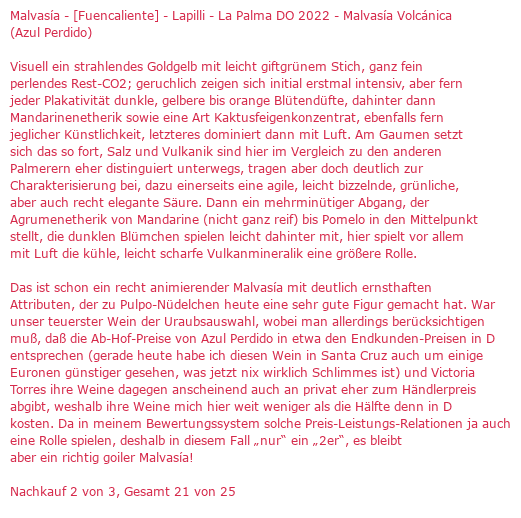 Malvasía - [Fuencaliente] - Lapilli - La Palma DO 2022 - Malvasía Volcánica (Azul Perdido)

Visuell ein strahlendes Goldgelb mit leicht giftgrünem Stich, ganz fein perlendes Rest-CO2; geruchlich zeigen sich initial erstmal intensiv, aber fern jeder Plakativität dunkle, gelbere bis orange Blütendüfte, dahinter dann Mandarinenetherik sowie eine Art Kaktusfeigenkonzentrat, ebenfalls fern jeglicher Künstlichkeit, letzteres dominiert dann mit Luft. Am Gaumen setzt sich das so fort, Salz und Vulkanik sind hier im Vergleich zu den anderen Palmerern eher distinguiert unterwegs, tragen aber doch deutlich zur Charakterisierung bei, dazu einerseits eine agile, leicht bizzelnde, grünliche, aber auch recht elegante Säure. Dann ein mehrminütiger Abgang, der Agrumenetherik von Mandarine (nicht ganz reif) bis Pomelo in den Mittelpunkt stellt, die dunklen Blümchen spielen leicht dahinter mit, hier spielt vor allem mit Luft die kühle, leicht scharfe Vulkanmineralik eine größere Rolle.

Das ist schon ein recht animierender Malvasía mit deutlich ernsthaften Attributen, der zu Pulpo-Nüdelchen heute eine sehr gute Figur gemacht hat. War unser teuerster Wein der Uraubsauswahl, wobei man allerdings berücksichtigen muß, daß die Ab-Hof-Preise von Azul Perdido in etwa den Endkunden-Preisen in D entsprechen (gerade heute habe ich diesen Wein in Santa Cruz auch um einige Euronen günstiger gesehen, was jetzt nix wirklich Schlimmes ist) und Victoria Torres ihre Weine dagegen anscheinend auch an privat eher zum Händlerpreis abgibt, weshalb ihre Weine mich hier weit weniger als die Hälfte denn in D kosten. Da in meinem Bewertungssystem solche Preis-Leistungs-Relationen ja auch eine Rolle spielen, deshalb in diesem Fall „nur“ ein „2er“, es bleibt aber ein richtig goiler Malvasía!

Nachkauf 2 von 3, Gesamt 21 von 25